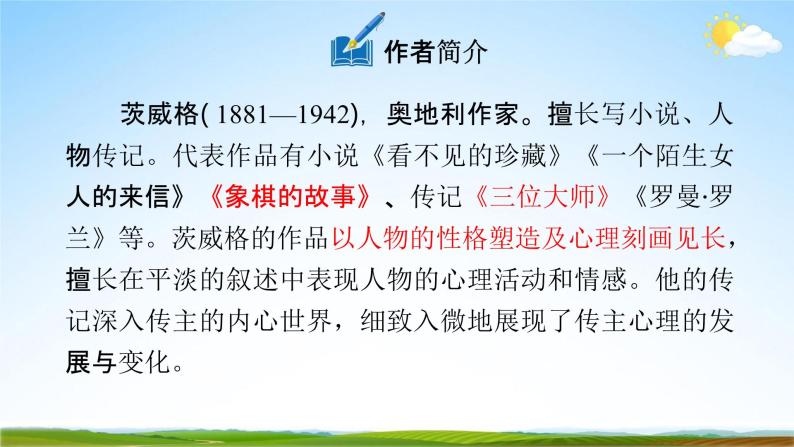 作者简介

茨威格( 1881—1942)，奥地利作家。擅长写小说、人物传记。代表作品有小说《看不见的珍藏》《一个陌生女人的来信》《象棋的故事》、传记《三位大师》《罗曼·罗兰》等。茨威格的作品以人物的性格塑造及心理刻画见长，擅长在平淡的叙述中表现人物的心理活动和情感。他的传记深入传主的内心世界，细致入微地展现了传主心理的发展与变化。